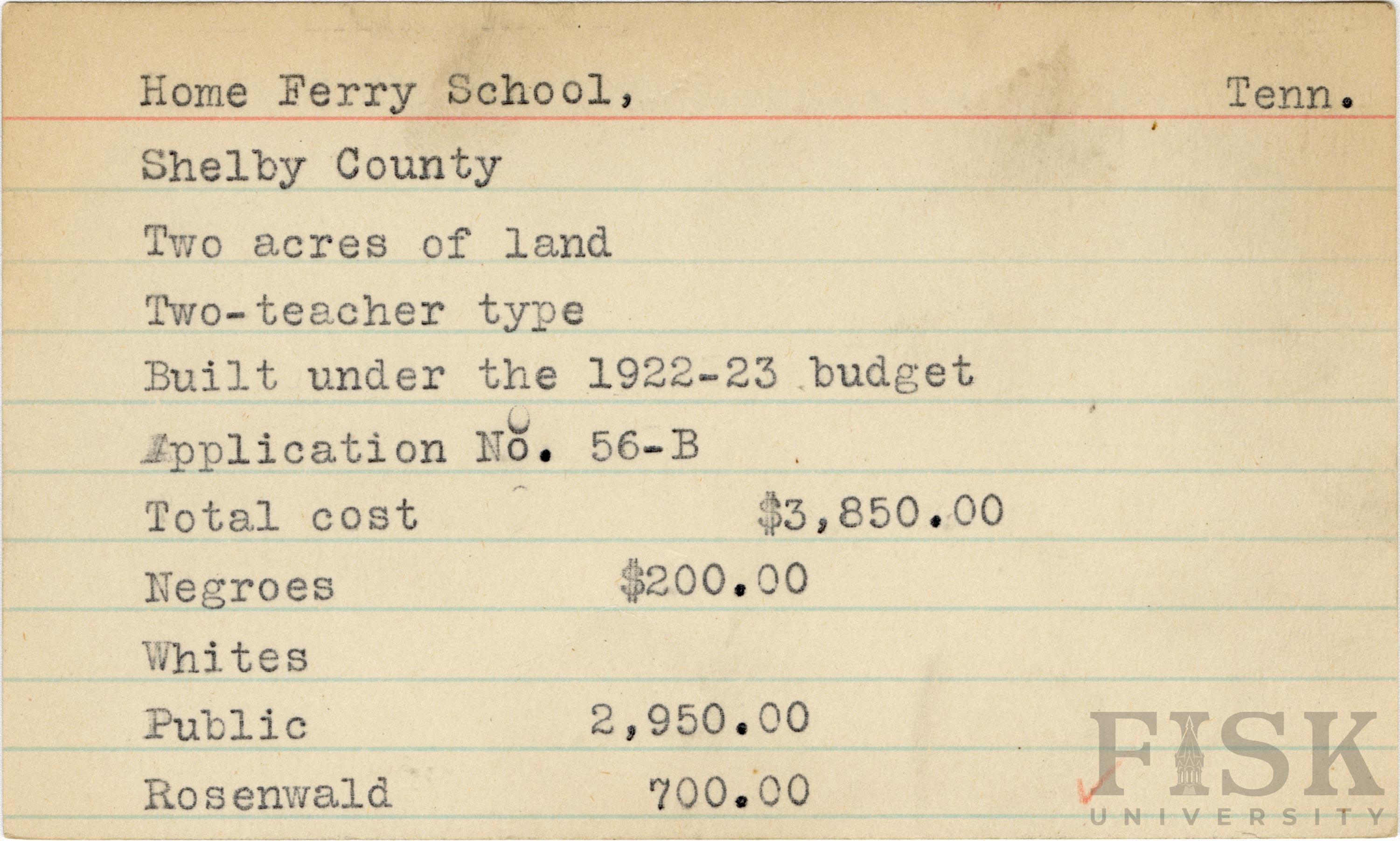 Home Ferry School, Tenn.

Shelby County

Two acres of land

Two-teacher type

Built under the 1922-23 budget

Application No. 56-B

Total cost $3,850.00

Negroes $200.00

Whites

Public 2,950.00

Rosenwald 700.00

FISK UNIVERSITY